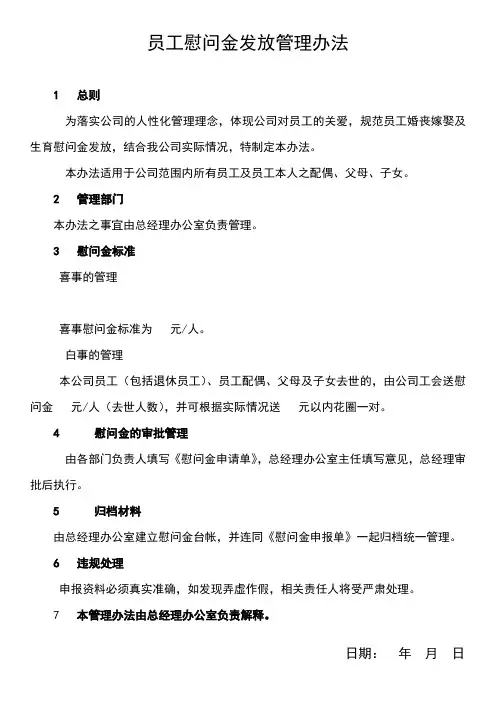 员工慰问金发放管理办法

1　总则

为落实公司的人性化管理理念，体现公司对员工的关爱，规范员工婚丧嫁娶及生育慰问金发放，结合我公司实际情况，特制定本办法。

本办法适用于公司范围内所有员工及员工本人之配偶、父母、子女。

2　管理部门

本办法之事宜由总经理办公室负责管理。

3　慰问金标准

喜事的管理

喜事慰问金标准为　元/人。

白事的管理

本公司员工（包括退休员工）、员工配偶、父母及子女去世的，由公司工会送慰问金　元/人（去世人数），并可根据实际情况送　元以内花圈一对。

4　慰问金的审批管理

由各部门负责人填写《慰问金申请单》，总经理办公室主任填写意见，总经理审批后执行。

5　归档材料

由总经理办公室建立慰问金台帐，并连同《慰问金申报单》一起归档统一管理。

6　违规处理

申报资料必须真实准确，如发现弄虚作假，相关责任人将受严肃处理。

7　本管理办法由总经理办公室负责解释。

日期：　年　月　日